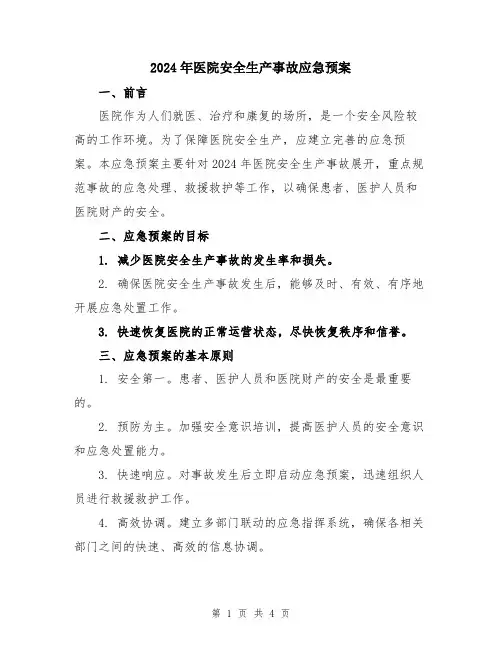 2024年医院安全生产事故应急预案

一、前言

医院作为人们就医、治疗和康复的场所，是一个安全风险较高的工作环境。为了保障医院安全生产，应建立完善的应急预案。本应急预案主要针对2024年医院安全生产事故展开，重点规范事故的应急处理、救援救护等工作，以确保患者、医护人员和医院财产的安全。

二、应急预案的目标

1. 减少医院安全生产事故的发生率和损失。

2. 确保医院安全生产事故发生后，能够及时、有效、有序地开展应急处置工作。

3. 快速恢复医院的正常运营状态，尽快恢复秩序和信誉。

三、应急预案的基本原则

1. 安全第一。患者、医护人员和医院财产的安全是最重要的。

2. 预防为主。加强安全意识培训，提高医护人员的安全意识和应急处置能力。

3. 快速响应。对事故发生后立即启动应急预案，迅速组织人员进行救援救护工作。

4. 高效协调。建立多部门联动的应急指挥系统，确保各相关部门之间的快速、高效的信息协调。

第 1 页 共 4 页